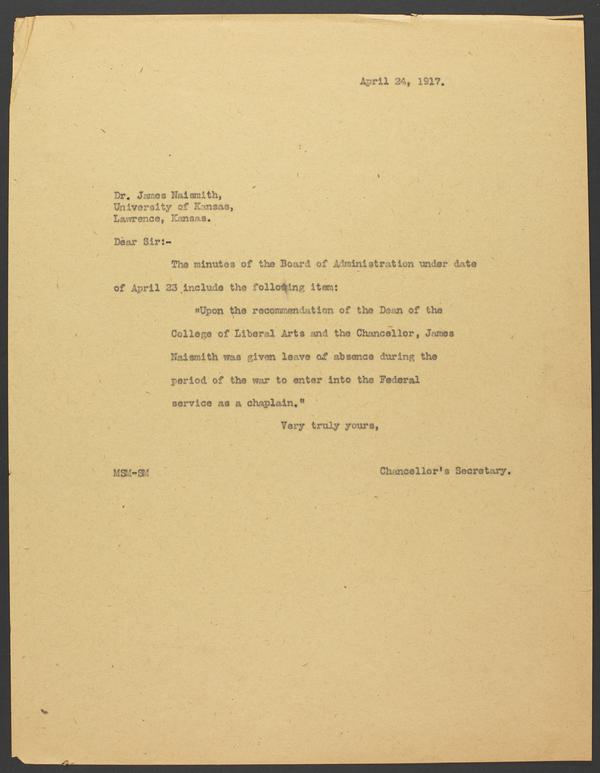 April 24, 1917.

Dr. James Naismith,
University of Kansas,
Lawrence, Kansas.

Dear Sir:-

The minutes of the Board of Administration under date of April 23 include the following item:

"Upon the recommendation of the Dean of the College of Liberal Arts and the Chancellor, James Naismith was given leave of absence during the period of the war to enter into the Federal service as a chaplain."

Very truly yours,

MSM-SM

Chancellor's Secretary.